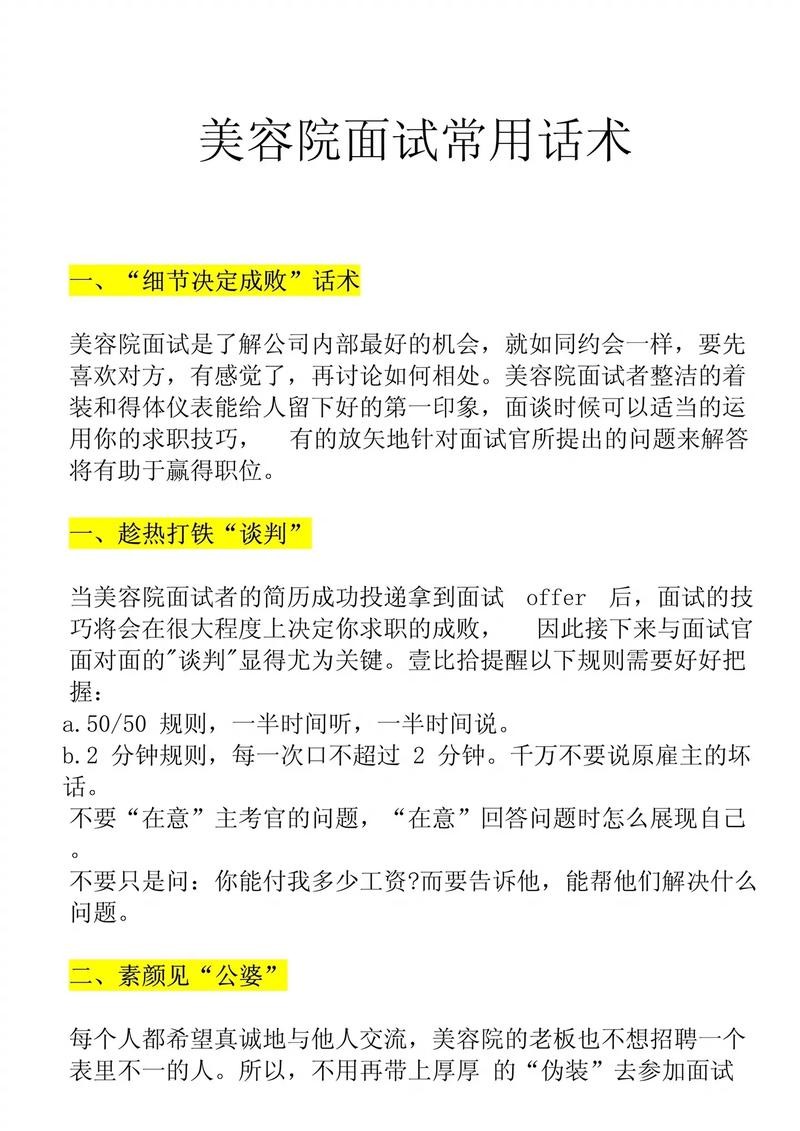 美容院面试常用话术

一、“细节决定成败”话术

美容院面试是了解公司内部最好的机会，就如同约会一样，要先喜欢对方，有感觉了，再讨论如何相处。美容院面试者整洁的着装和得体仪表能给人留下好的第一印象，面谈时候可以适当的运用你的求职技巧， 有的放矢地针对面试官所提出的问题来解答将有助于赢得职位。

一、趁热打铁“谈判”

当美容院面试者的简历成功投递拿到面试 offer 后，面试的技巧将会在很大程度上决定你求职的成败， 因此接下来与面试官面对面的"谈判"显得尤为关键。壹比拾提醒以下规则需要好好把握：
a.50/50 规则，一半时间听，一半时间说。
b.2 分钟规则，每一次口不超过 2 分钟。千万不要说原雇主的坏话。
不要“在意”主考官的问题，“在意”回答问题时怎么展现自己。
不要只是问：你能付我多少工资?而要告诉他，能帮他们解决什么问题。

二、素颜见“公婆”

每个人都希望真诚地与他人交流，美容院的老板也不想招聘一个表里不一的人。所以，不用再带上厚厚 的“伪装”去参加面试